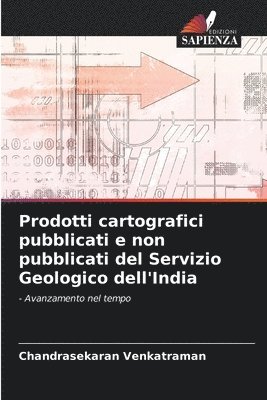 EDIZIONI
SAPIENZA

Prodotti cartografici pubblicati e non pubblicati del Servizio Geologico dell'India

- Avanzamento nel tempo

Chandrasekaran Venkatraman